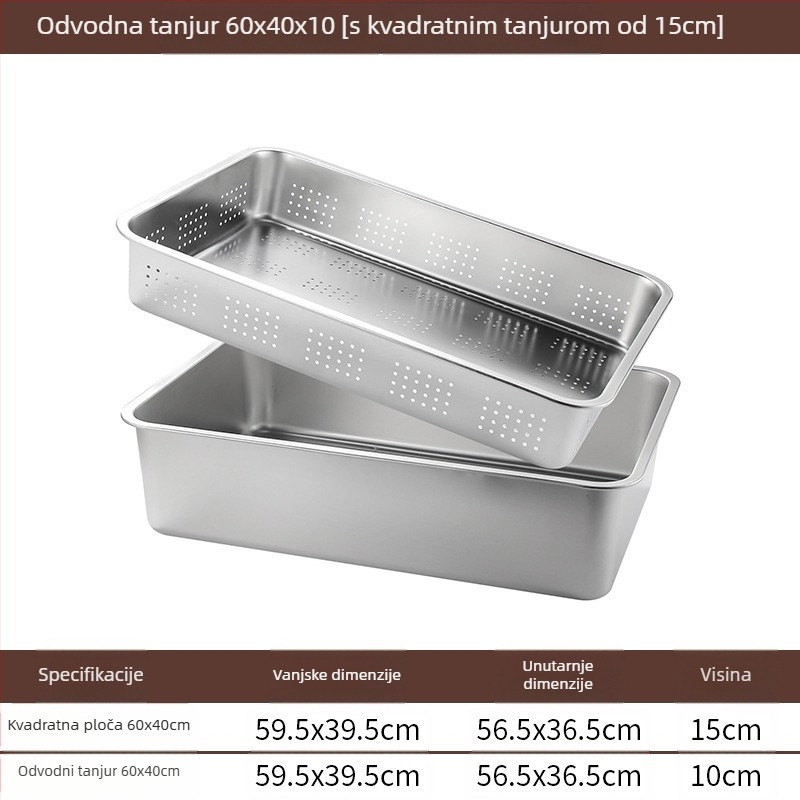 Odvodna tanjur 60x40x10 [s kvadratnim tanjurom od 15cm]

| Specifikacije | Vanjske dimenzije | Unutarnje dimenzije | Visina |
|---|---|---|---|
| Kvadratna ploča 60x40cm | 59.5x39.5cm | 56.5x36.5cm | 15cm |
| Odvodni tanjur 60x40cm | 59.5x39.5cm | 56.5x36.5cm | 10cm |